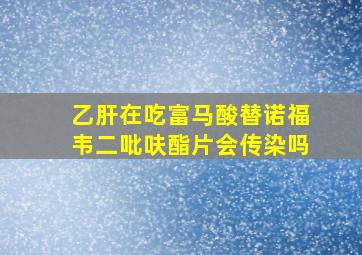 乙肝在吃富马酸替诺福韦二吡呋酯片会传染吗